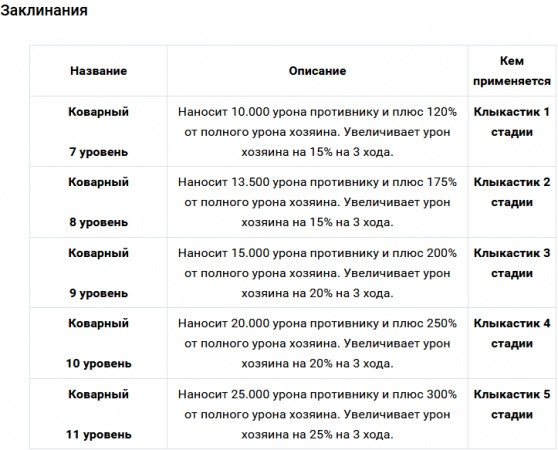 Заклинания

| Название | Описание | Кем применяется |
|---|---|---|
| Коварный 7 уровень | Наносит 10.000 урона противнику и плюс 120% от полного урона хозяина. Увеличивает урон хозяина на 15% на 3 хода. | Клыкастик 1 стадии |
| Коварный 8 уровень | Наносит 13.500 урона противнику и плюс 175% от полного урона хозяина. Увеличивает урон хозяина на 15% на 3 хода. | Клыкастик 2 стадии |
| Коварный 9 уровень | Наносит 15.000 урона противнику и плюс 200% от полного урона хозяина. Увеличивает урон хозяина на 20% на 3 хода. | Клыкастик 3 стадии |
| Коварный 10 уровень | Наносит 20.000 урона противнику и плюс 250% от полного урона хозяина. Увеличивает урон хозяина на 20% на 3 хода. | Клыкастик 4 стадии |
| Коварный 11 уровень | Наносит 25.000 урона противнику и плюс 300% от полного урона хозяина. Увеличивает урон хозяина на 25% на 3 хода. | Клыкастик 5 стадии |